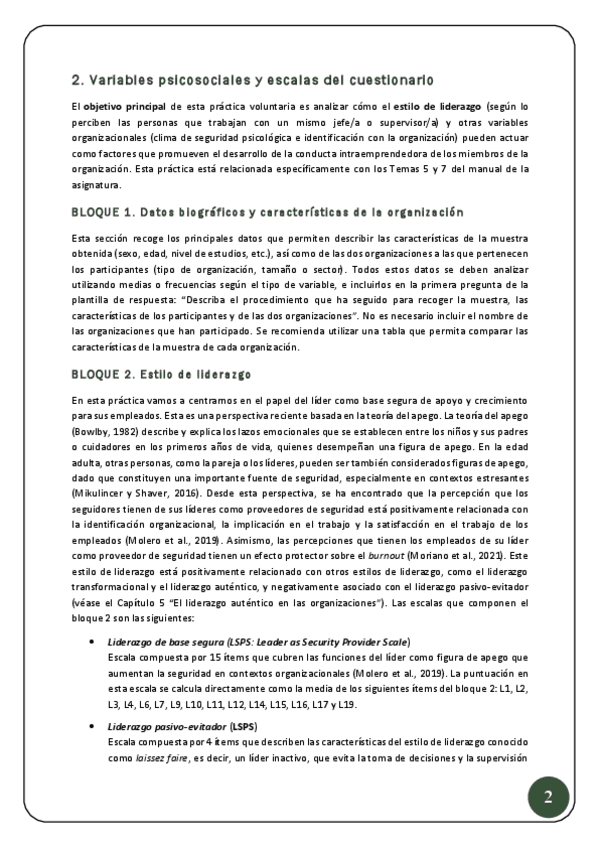 2. Variables psicosociales y escalas del cuestionario

El objetivo principal de esta práctica voluntaria es analizar cómo el estilo de liderazgo (según lo perciben las personas que trabajan con un mismo jefe/a o supervisor/a) y otras variables organizacionales (clima de seguridad psicológica e identificación con la organización) pueden actuar como factores que promueven el desarrollo de la conducta intraemprendedora de los miembros de la organización. Esta práctica está relacionada específicamente con los Temas 5 y 7 del manual de la asignatura.

BLOQUE 1. Datos biográficos y características de la organización

Esta sección recoge los principales datos que permiten describir las características de la muestra obtenida (sexo, edad, nivel de estudios, etc.), así como de las dos organizaciones a las que pertenecen los participantes (tipo de organización, tamaño o sector). Todos estos datos se deben analizar utilizando medias o frecuencias según el tipo de variable, e incluirlos en la primera pregunta de la plantilla de respuesta: "Describa el procedimiento que ha seguido para recoger la muestra, las características de los participantes y de las dos organizaciones". No es necesario incluir el nombre de las organizaciones que han participado. Se recomienda utilizar una tabla que permita comparar las características de la muestra de cada organización.

BLOQUE 2. Estilo de liderazgo

En esta práctica vamos a centrarnos en el papel del líder como base segura de apoyo y crecimiento para sus empleados. Esta es una perspectiva reciente basada en la teoría del apego. La teoría del apego (Bowlby, 1982) describe y explica los lazos emocionales que se establecen entre los niños y sus padres o cuidadores en los primeros años de vida, quienes desempeñan una figura de apego. En la edad adulta, otras personas, como la pareja o los líderes, pueden ser también considerados figuras de apego, dado que constituyen una importante fuente de seguridad, especialmente en contextos estresantes (Mikulincer y Shaver, 2016). Desde esta perspectiva, se ha encontrado que la percepción que los seguidores tienen de sus líderes como proveedores de seguridad está positivamente relacionada con la identificación organizacional, la implicación en el trabajo y la satisfacción en el trabajo de los empleados (Molero et al., 2019). Asimismo, las percepciones que tienen los empleados de su líder como proveedor de seguridad tienen un efecto protector sobre el burnout (Moriano et al., 2021). Este estilo de liderazgo está positivamente relacionado con otros estilos de liderazgo, como el liderazgo transformacional y el liderazgo auténtico, y negativamente asociado con el liderazgo pasivo-evitador (véase el Capítulo 5 "El liderazgo auténtico en las organizaciones"). Las escalas que componen el bloque 2 son las siguientes:

• Liderazgo de base segura (LSPS: Leader as Security Provider Scale)
Escala compuesta por 15 ítems que cubren las funciones del líder como figura de apego que aumentan la seguridad en contextos organizacionales (Molero et al., 2019). La puntuación en esta escala se calcula directamente como la media de los siguientes ítems del bloque 2: L1, L2, L3, L4, L6, L7, L9, L10, L11, L12, L14, L15, L16, L17 y L19.

• Liderazgo pasivo-evitador (LSPS)
Escala compuesta por 4 ítems que describen las características del estilo de liderazgo conocido como laissez faire, es decir, un líder inactivo, que evita la toma de decisiones y la supervisión

2